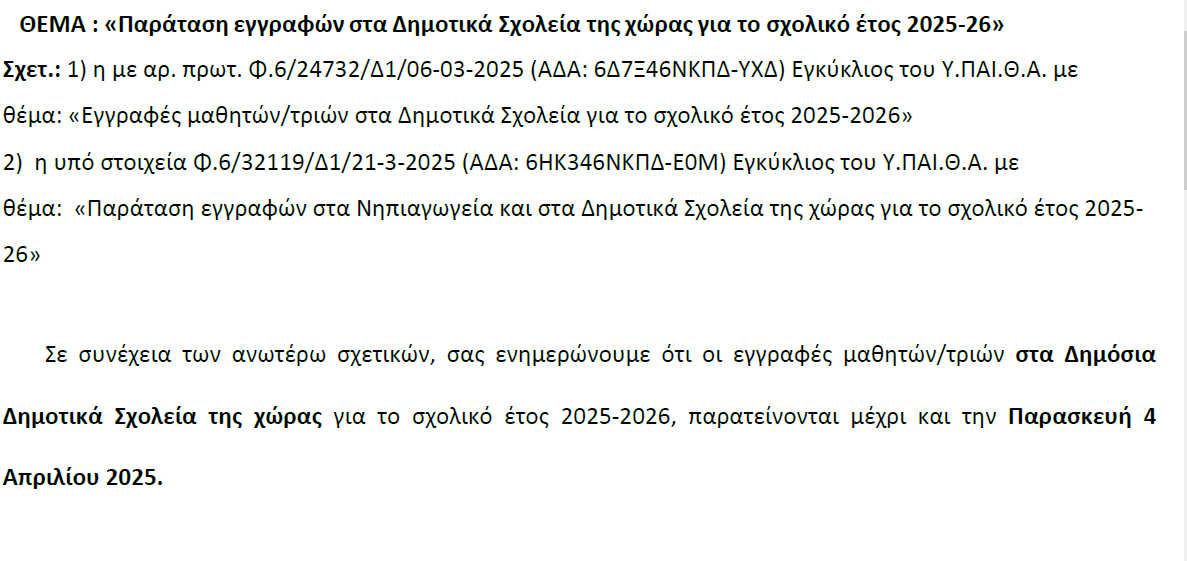 ΘΕΜΑ : «Παράταση εγγραφών στα Δημοτικά Σχολεία της χώρας για το σχολικό έτος 2025-26»

Σχετ.: 1) η με αρ. πρωτ. Φ.6/24732/Δ1/06-03-2025 (ΑΔΑ: 6Δ7Ξ46ΝΚΠΔ-ΥΧΔ) Εγκύκλιος του Υ.ΠΑΙ.Θ.Α. με θέμα: «Εγγραφές μαθητών/τριών στα Δημοτικά Σχολεία για το σχολικό έτος 2025-2026»

2) η υπό στοιχεία Φ.6/32119/Δ1/21-3-2025 (ΑΔΑ: 6ΗΚ346ΝΚΠΔ-Ε0Μ) Εγκύκλιος του Υ.ΠΑΙ.Θ.Α. με θέμα: «Παράταση εγγραφών στα Νηπιαγωγεία και στα Δημοτικά Σχολεία της χώρας για το σχολικό έτος 2025-26»

Σε συνέχεια των ανωτέρω σχετικών, σας ενημερώνουμε ότι οι εγγραφές μαθητών/τριών στα Δημόσια Δημοτικά Σχολεία της χώρας για το σχολικό έτος 2025-2026, παρατείνονται μέχρι και την Παρασκευή 4 Απριλίου 2025.